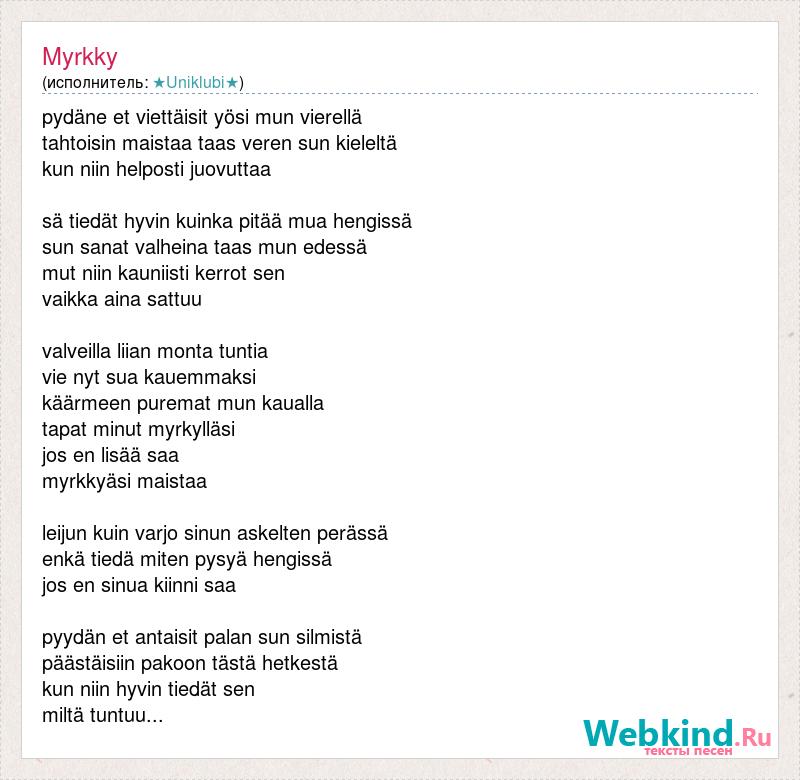 Myrkky
(исполнитель: ★Uniklubi★)

pydäne et viettäisit yösi mun vierellä
tahtoisin maistaa taas veren sun kieleltä
kun niin helposti juovuttaa

sä tiedät hyvin kuinka pitää mua hengissä
sun sanat valheina taas mun edessä
mut niin kauniisti kerrot sen
vaikka aina sattuu

valveilla liian monta tuntia
vie nyt sua kauemmaksi
käärmeen puremat mun kaualla
tapat minut myrkylläsi
jos en lisää saa
myrkkyäsi maistaa

leijun kuin varjo sinun askelten perässä
enkä tiedä miten pysyä hengissä
jos en sinua kiinni saa

pyydän et antaisit palan sun silmistä
päästäisiin pakoon tästä hetkestä
kun niin hyvin tiedät sen
miltä tuntuu...

Webkind.Ru
тексты песен